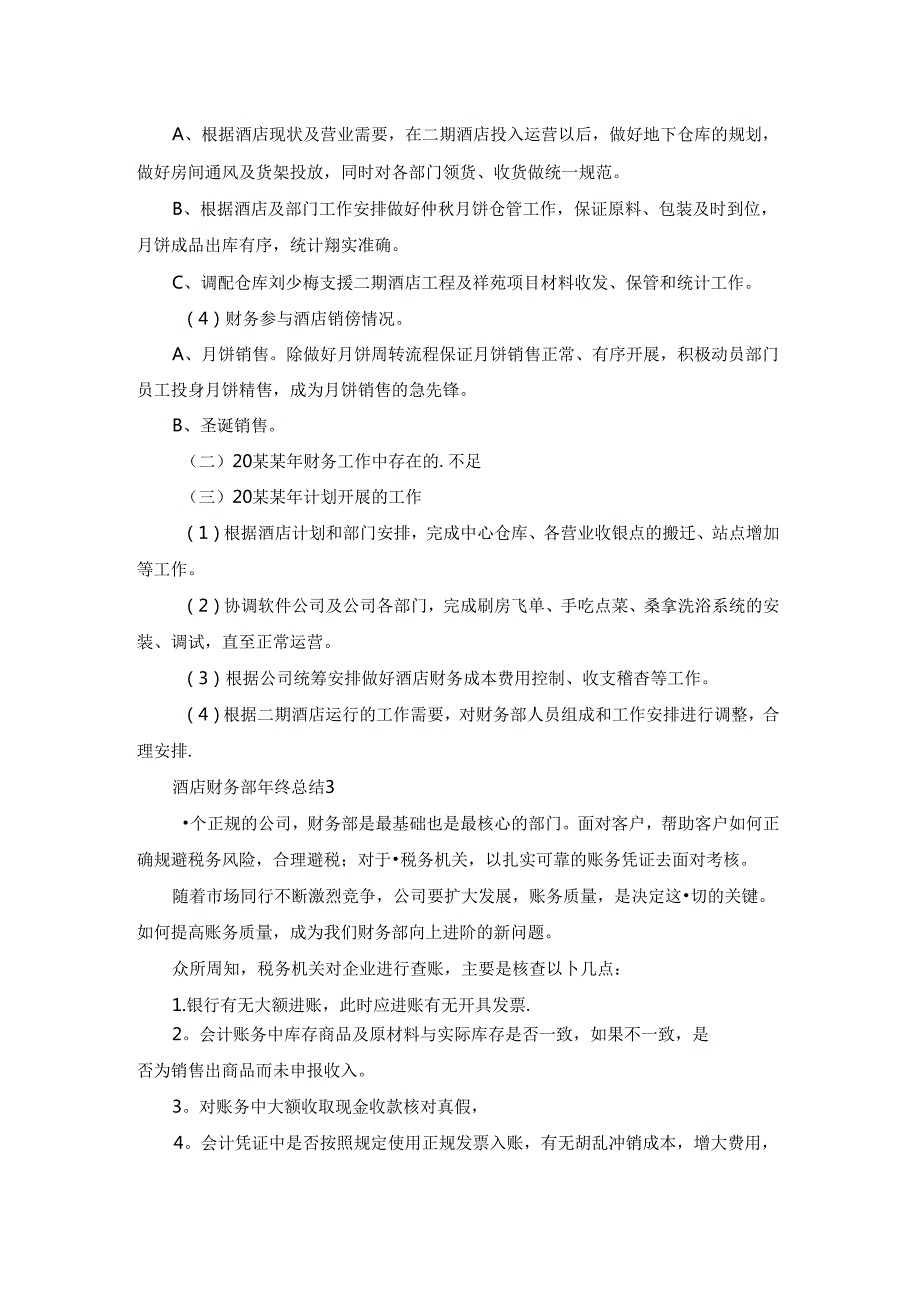 A、根据酒店现状及营业需要，在二期酒店投入运营以后，做好地下仓库的规划，做好房间通风及货架投放，同时对各部门领货、收货做统一规范。

B、根据酒店及部门工作安排做好仲秋月饼仓管工作，保证原料、包装及时到位，月饼成品出库有序，统计翔实准确。

C、调配仓库刘少梅支援二期酒店工程及祥苑项目材料收发、保管和统计工作。

(4)财务参与酒店销傍情况。

A、月饼销售。除做好月饼周转流程保证月饼销售正常、有序开展，积极动员部门员工投身月饼精售，成为月饼销售的急先锋。

B、圣诞销售。

（二）20某某年财务工作中存在的.不足

（三）20某某年计划开展的工作

(1)根据酒店计划和部门安排，完成中心仓库、各营业收银点的搬迁、站点增加等工作。

(2)协调软件公司及公司各部门，完成刷房飞单、手吃点菜、桑拿洗浴系统的安装、调试，直至正常运营。

(3)根据公司统筹安排做好酒店财务成本费用控制、收支稽杳等工作。

(4)根据二期酒店运行的工作需要，对财务部人员组成和工作安排进行调整，合理安排.

酒店财务部年终总结3

•个正规的公司，财务部是最基础也是最核心的部门。面对客户，帮助客户如何正确规避税务风险，合理避税；对于•税务机关，以扎实可靠的账务凭证去面对考核。

随着市场同行不断激烈竞争，公司要扩大发展，账务质量，是决定这•切的关键。如何提高账务质量，成为我们财务部向上进阶的新问题。

众所周知，税务机关对企业进行查账，主要是核查以卜几点：

1.银行有无大额进账，此时应进账有无开具发票.

2。会计账务中库存商品及原材料与实际库存是否一致，如果不一致，是否为销售出商品而未申报收入。

3。对账务中大额收取现金收款核对真假，

4。会计凭证中是否按照规定使用正规发票入账，有无胡乱冲销成本，增大费用，